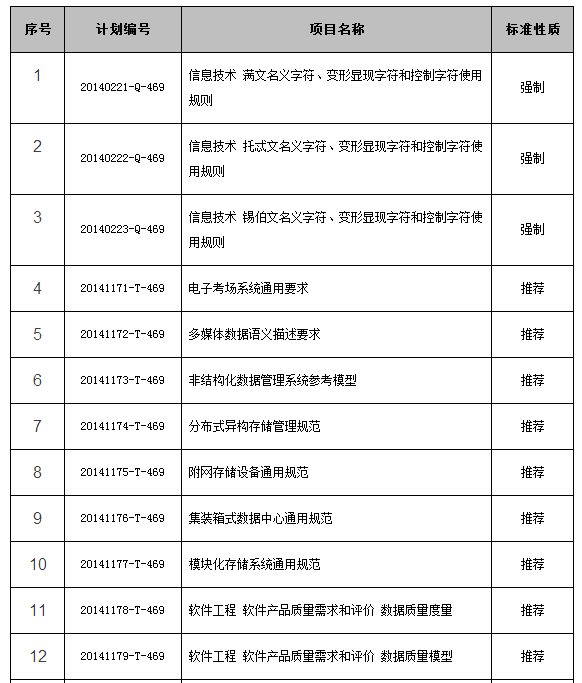 | 序号 | 计划编号 | 项目名称 | 标准性质 |
|---|---|---|---|
| 1 | 20140221-Q-469 | 信息技术 满文名义字符、变形显现字符和控制字符使用规则 | 强制 |
| 2 | 20140222-Q-469 | 信息技术 托忒文名义字符、变形显现字符和控制字符使用规则 | 强制 |
| 3 | 20140223-Q-469 | 信息技术 锡伯文名义字符、变形显现字符和控制字符使用规则 | 强制 |
| 4 | 20141171-T-469 | 电子考场系统通用要求 | 推荐 |
| 5 | 20141172-T-469 | 多媒体数据语义描述要求 | 推荐 |
| 6 | 20141173-T-469 | 非结构化数据管理系统参考模型 | 推荐 |
| 7 | 20141174-T-469 | 分布式异构存储管理规范 | 推荐 |
| 8 | 20141175-T-469 | 附网存储设备通用规范 | 推荐 |
| 9 | 20141176-T-469 | 集装箱式数据中心通用规范 | 推荐 |
| 10 | 20141177-T-469 | 模块化存储系统通用规范 | 推荐 |
| 11 | 20141178-T-469 | 软件工程 软件产品质量需求和评价 数据质量度量 | 推荐 |
| 12 | 20141179-T-469 | 软件工程 软件产品质量需求和评价 数据质量模型 | 推荐 |